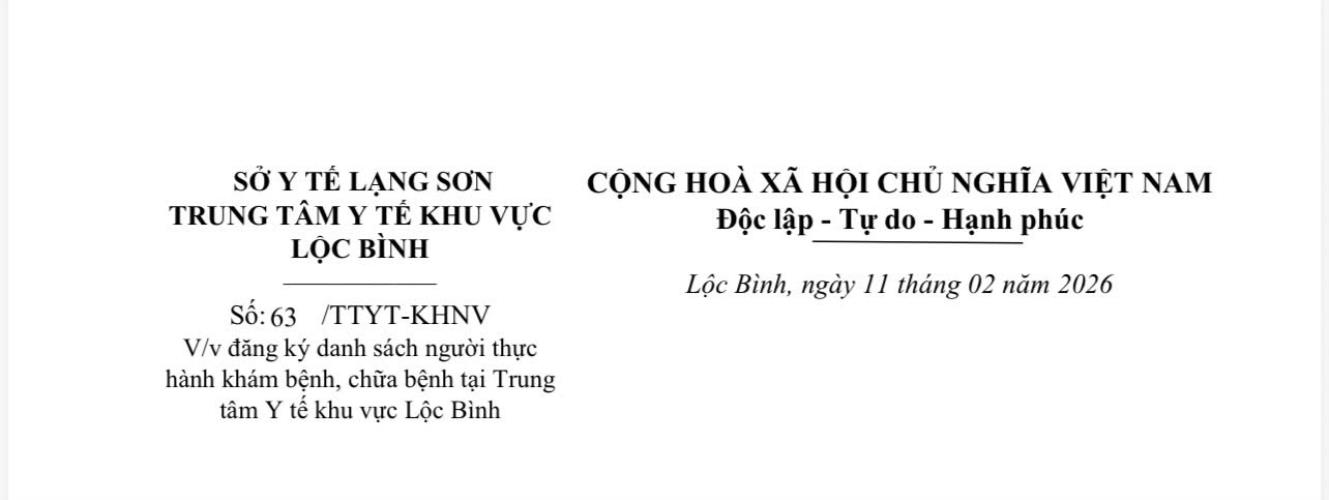 SỞ Y TẾ LẠNG SƠN
TRUNG TÂM Y TẾ KHU VỰC
LỘC BÌNH

Số: 63 /TTYT-KHNV
V/v đăng ký danh sách người thực hành khám bệnh, chữa bệnh tại Trung tâm Y tế khu vực Lộc Bình

CỘNG HOÀ XÃ HỘI CHỦ NGHĨA VIỆT NAM
Độc lập - Tự do - Hạnh phúc

Lộc Bình, ngày 11 tháng 02 năm 2026